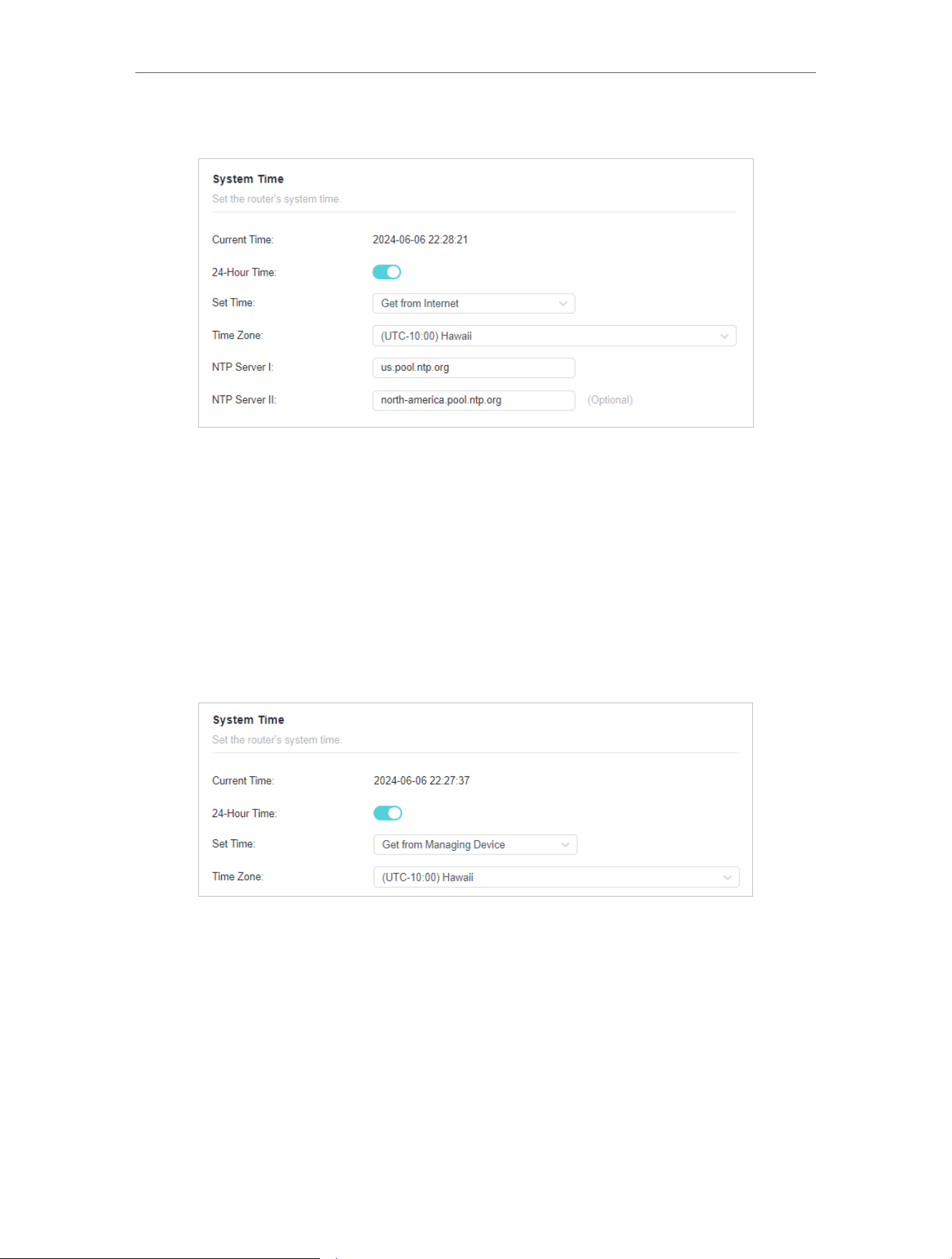 System Time
Set the router's system time.

Current Time: 2024-06-06 22:28:21

24-Hour Time:

Set Time: Get from Internet

Time Zone: (UTC-10:00) Hawaii

NTP Server I: us.pool.ntp.org

NTP Server II: north-america.pool.ntp.org (Optional)

System Time
Set the router's system time.

Current Time: 2024-06-06 22:27:37

24-Hour Time:

Set Time: Get from Managing Device

Time Zone: (UTC-10:00) Hawaii